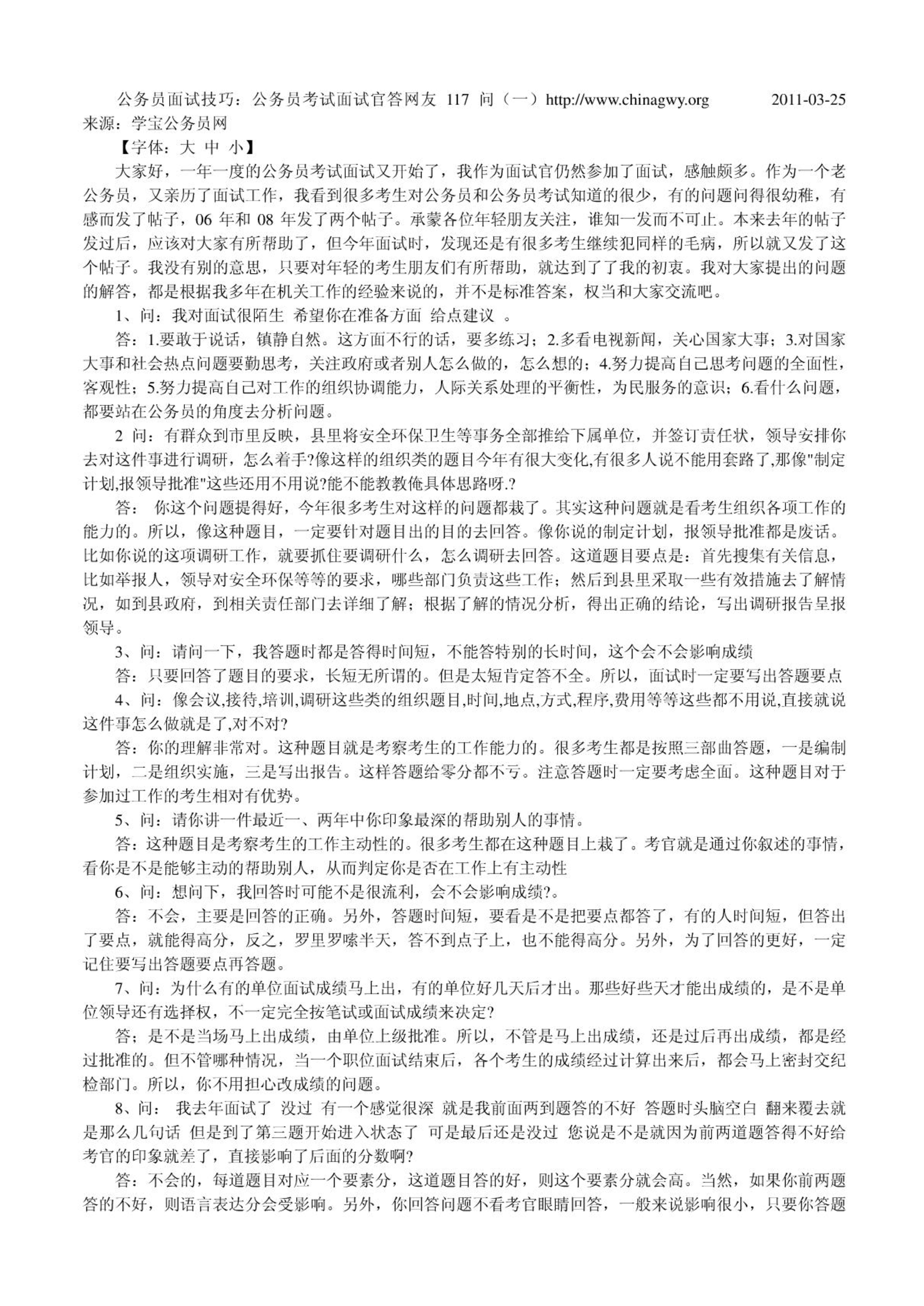 公务员面试技巧：公务员考试面试官答网友 117 问（一）http://www.chinagwy.org 2011-03-25 来源：学宝公务员网

【字体：大 中 小】

大家好，一年一度的公务员考试面试又开始了，我作为面试官仍然参加了面试，感触颇多。作为一个老公务员，又亲历了面试工作，我看到很多考生对公务员和公务员考试知道的很少，有的问题问得很幼稚，有感而发了帖子，06 年和 08 年发了两个帖子。承蒙各位年轻朋友关注，谁知一发而不可止。本来去年的帖子发过后，应该对大家有所帮助了，但今年面试时，发现还是有很多考生继续犯同样的毛病，所以就又发了这个帖子。我没有别的意思，只要对年轻的考生朋友们有所帮助，就达到了了我的初衷。我对大家提出的问题的解答，都是根据我多年在机关工作的经验来说的，并不是标准答案，权当和大家交流吧。

1、问：我对面试很陌生 希望你在准备方面 给点建议 。

答：1.要敢于说话，镇静自然。这方面不行的话，要多练习；2.多看电视新闻，关心国家大事；3.对国家大事和社会热点问题要勤思考，关注政府或者别人怎么做的，怎么想的；4.努力提高自己思考问题的全面性，客观性；5.努力提高自己对工作的组织协调能力，人际关系处理的平衡性，为民服务的意识；6.看什么问题，都要站在公务员的角度去分析问题。

2 问：有群众到市里反映，县里将安全环保卫生等事务全部推给下属单位，并签订责任状，领导安排你去对这件事进行调研，怎么着手?像这样的组织类的题目今年有很大变化,有很多人说不能用套路了,那像"制定计划,报领导批准"这些还用不用说?能不能教教俺具体思路呀.?

答： 你这个问题提得好，今年很多考生对这样的问题都栽了。其实这种问题就是看考生组织各项工作的能力的。所以，像这种题目，一定要针对题目出的目的去回答。像你说的制定计划，报领导批准都是废话。比如你说的这项调研工作，就要抓住要调研什么，怎么调研去回答。这道题目要点是：首先搜集有关信息，比如举报人，领导对安全环保等等的要求，哪些部门负责这些工作；然后到县里采取一些有效措施去了解情况，如到县政府，到相关责任部门去详细了解；根据了解的情况分析，得出正确的结论，写出调研报告呈报领导。

3、问：请问一下，我答题时都是答得时间短，不能答特别的长时间，这个会不会影响成绩

答：只要回答了题目的要求，长短无所谓的。但是太短肯定答不全。所以，面试时一定要写出答题要点

4、问：像会议,接待,培训,调研这些类的组织题目,时间,地点,方式,程序,费用等等这些都不用说,直接就说这件事怎么做就是了,对不对?

答：你的理解非常对。这种题目就是考察考生的工作能力的。很多考生都是按照三部曲答题，一是编制计划，二是组织实施，三是写出报告。这样答题给零分都不亏。注意答题时一定要考虑全面。这种题目对于参加过工作的考生相对有优势。

5、问：请你讲一件最近一、两年中你印象最深的帮助别人的事情。

答：这种题目是考察考生的工作主动性的。很多考生都在这种题目上栽了。考官就是通过你叙述的事情，看你是不是能够主动的帮助别人，从而判定你是否在工作上有主动性

6、问：想问下，我回答时可能不是很流利，会不会影响成绩?。

答：不会，主要是回答的正确。另外，答题时间短，要看是不是把要点都答了，有的人时间短，但答出了要点，就能得高分，反之，罗里罗嗦半天，答不到点子上，也不能得高分。另外，为了回答的更好，一定记住要写出答题要点再答题。

7、问：为什么有的单位面试成绩马上出，有的单位好几天后才出。那些好些天才能出成绩的，是不是单位领导还有选择权，不一定完全按笔试或面试成绩来决定?

答；是不是当场马上出成绩，由单位上级批准。所以，不管是马上出成绩，还是过后再出成绩，都是经过批准的。但不管哪种情况，当一个职位面试结束后，各个考生的成绩经过计算出来后，都会马上密封交纪检部门。所以，你不用担心改成绩的问题。

8、问： 我去年面试了 没过 有一个感觉很深 就是我前面两到题答的不好 答题时头脑空白 翻来覆去就是那么几句话 但是到了第三题开始进入状态了 可是最后还是没过 您说是不是就因为前两道题答得不好给考官的印象就差了，直接影响了后面的分数啊?

答：不会的，每道题目对应一个要素分，这道题目答的好，则这个要素分就会高。当然，如果你前两题答的不好，则语言表达分会受影响。另外，你回答问题不看考官眼睛回答，一般来说影响很小，只要你答题